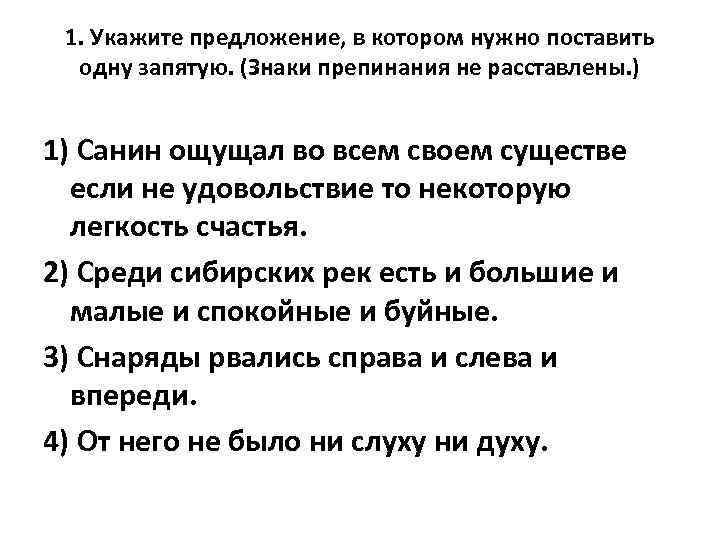 1. Укажите предложение, в котором нужно поставить одну запятую. (Знаки препинания не расставлены.)

1) Санин ощущал во всем своем существе если не удовольствие то некоторую легкость счастья.

2) Среди сибирских рек есть и большие и малые и спокойные и буйные.

3) Снаряды рвались справа и слева и впереди.

4) От него не было ни слуху ни духу.